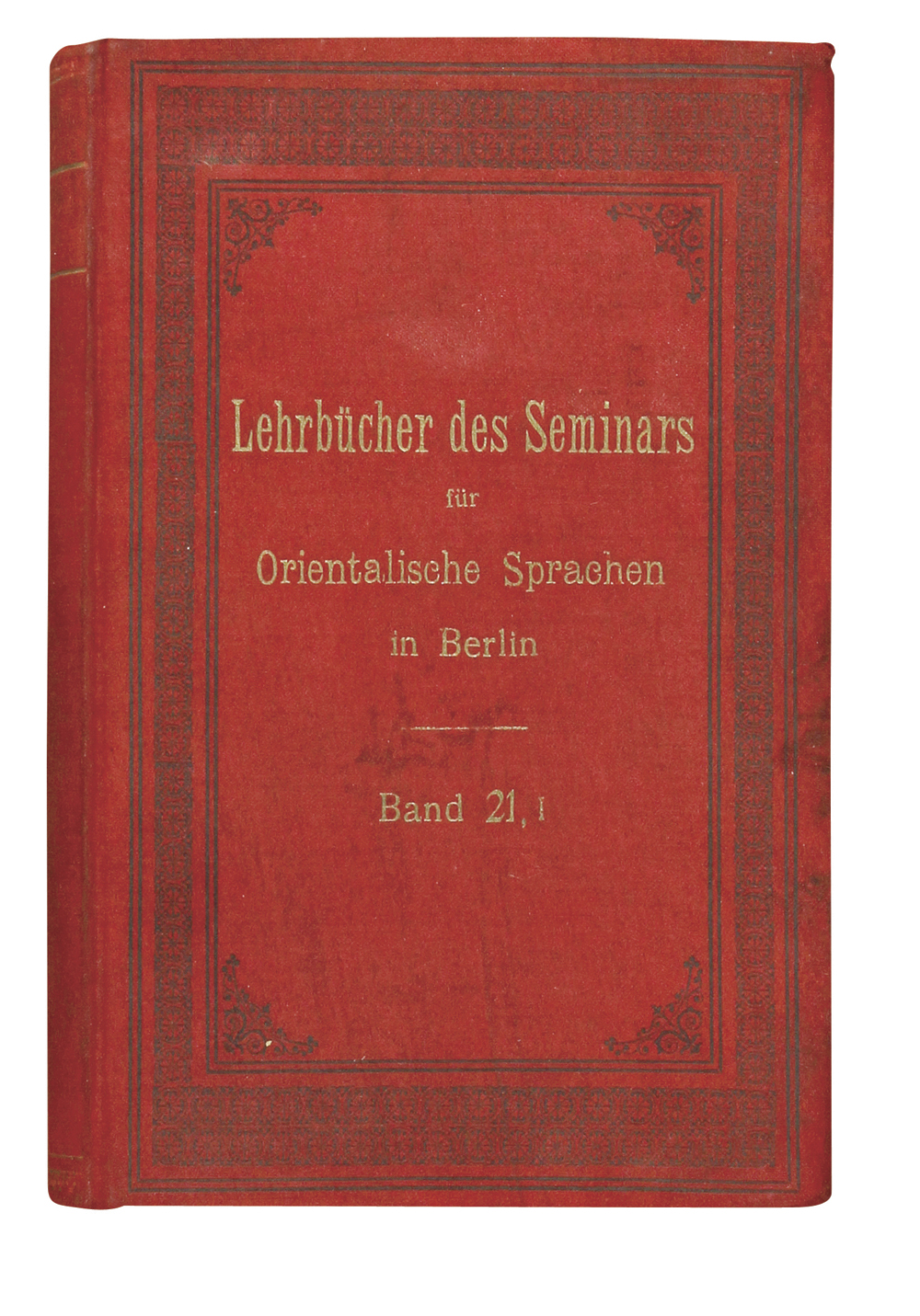 Lehrbücher des Seminars
für
Orientalische Sprachen
in Berlin

Band 21, I